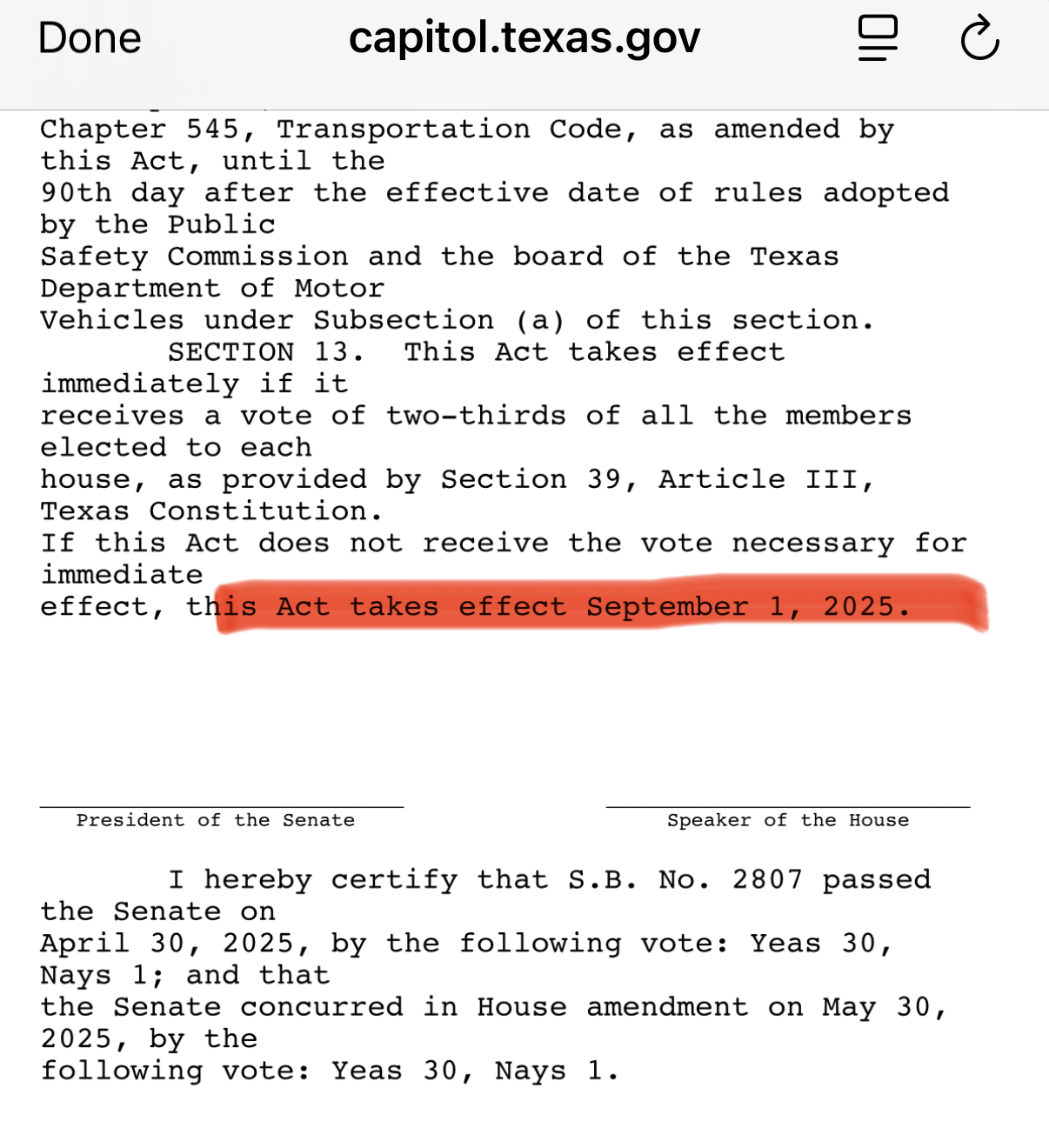 Done capitol.texas.gov

Chapter 545, Transportation Code, as amended by this Act, until the 90th day after the effective date of rules adopted by the Public Safety Commission and the board of the Texas Department of Motor Vehicles under Subsection (a) of this section.

SECTION 13. This Act takes effect immediately if it receives a vote of two-thirds of all the members elected to each house, as provided by Section 39, Article III, Texas Constitution. If this Act does not receive the vote necessary for immediate effect, this Act takes effect September 1, 2025.

President of the Senate

Speaker of the House

I hereby certify that S.B. No. 2807 passed the Senate on April 30, 2025, by the following vote: Yeas 30, Nays 1; and that the Senate concurred in House amendment on May 30, 2025, by the following vote: Yeas 30, Nays 1.